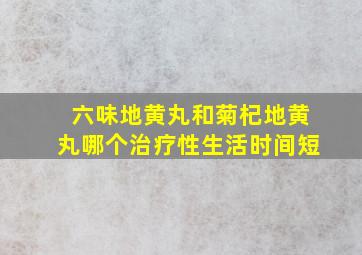 六味地黄丸和菊杞地黄丸哪个治疗性生活时间短